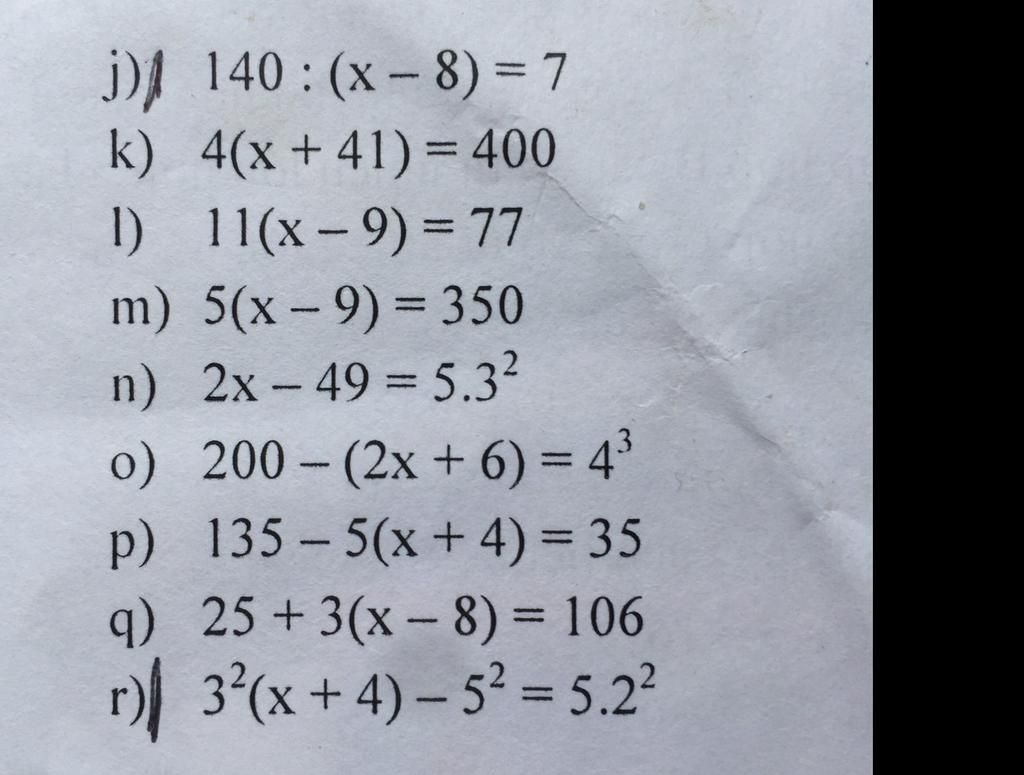 j) $140 : (x - 8) = 7$

k) $4(x + 41) = 400$

l) $11(x - 9) = 77$

m) $5(x - 9) = 350$

n) $2x - 49 = 5.3^2$

o) $200 - (2x + 6) = 4^3$

p) $135 - 5(x + 4) = 35$

q) $25 + 3(x - 8) = 106$

r) $3^2(x + 4) - 5^2 = 5.2^2$